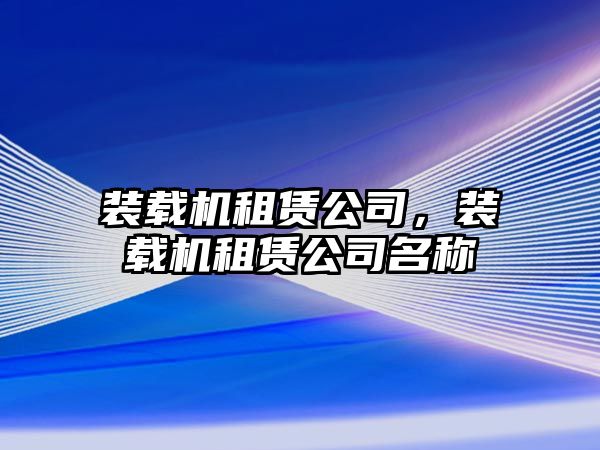 装载机租赁公司，装载机租赁公司名称